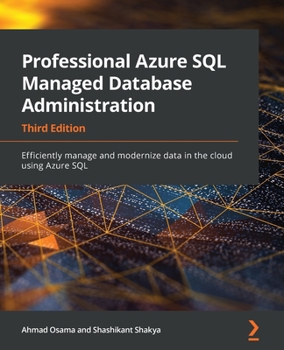 Professional Azure SQL Managed Database Administration

Third Edition

Efficiently manage and modernize data in the cloud using Azure SQL

Ahmad Osama and Shashikant Shakya